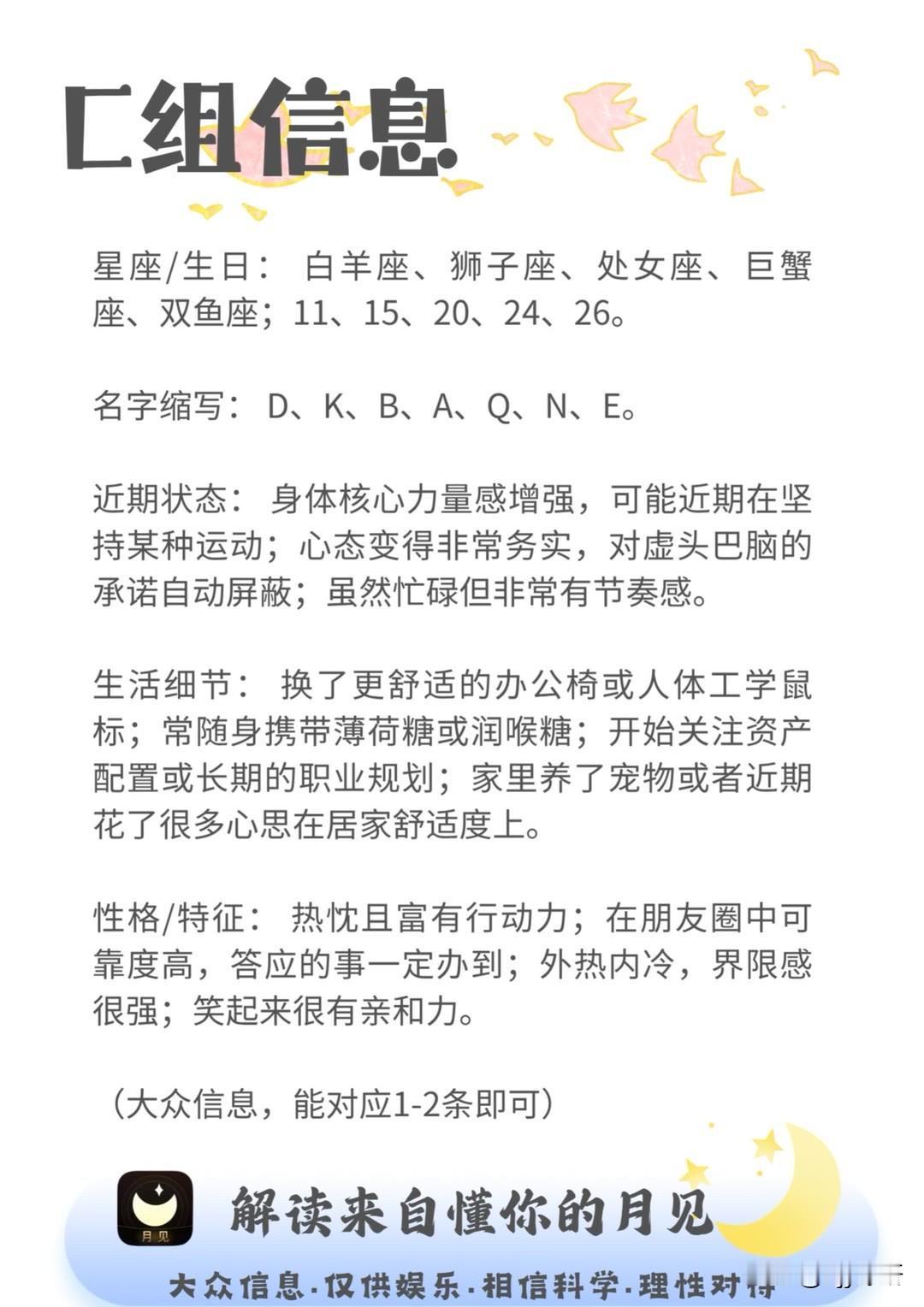 C组信息

星座/生日：白羊座、狮子座、处女座、巨蟹座、双鱼座；11、15、20、24、26。

名字缩写：D、K、B、A、Q、N、E。

近期状态：身体核心力量感增强，可能近期在坚持某种运动；心态变得非常务实，对虚头巴脑的承诺自动屏蔽；虽然忙碌但非常有节奏感。

生活细节：换了更舒适的办公椅或人体工学鼠标；常随身携带薄荷糖或润喉糖；开始关注资产配置或长期的职业规划；家里养了宠物或者近期花了很多心思在居家舒适度上。

性格/特征：热忱且富有行动力；在朋友圈中可靠度高，答应的事一定办到；外热内冷，界限感很强；笑起来很有亲和力。

（大众信息，能对应1-2条即可）

月见

解读来自懂你的月见

大众信息·仅供娱乐·相信科学·理性对待